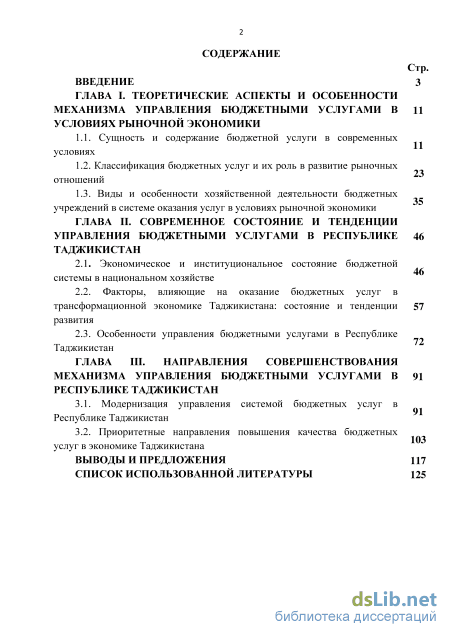 2

СОДЕРЖАНИЕ

| | Стр. |
|---|---|
| ВВЕДЕНИЕ | 3 |
| ГЛАВА I. ТЕОРЕТИЧЕСКИЕ АСПЕКТЫ И ОСОБЕННОСТИ МЕХАНИЗМА УПРАВЛЕНИЯ БЮДЖЕТНЫМИ УСЛУГАМИ В УСЛОВИЯХ РЫНОЧНОЙ ЭКОНОМИКИ | 11 |
| 1.1. Сущность и содержание бюджетной услуги в современных условиях | 11 |
| 1.2. Классификация бюджетных услуг и их роль в развитие рыночных отношений | 23 |
| 1.3. Виды и особенности хозяйственной деятельности бюджетных учреждений в системе оказания услуг в условиях рыночной экономики | 35 |
| ГЛАВА II. СОВРЕМЕННОЕ СОСТОЯНИЕ И ТЕНДЕНЦИИ УПРАВЛЕНИЯ БЮДЖЕТНЫМИ УСЛУГАМИ В РЕСПУБЛИКЕ ТАДЖИКИСТАН | 46 |
| 2.1. Экономическое и институциональное состояние бюджетной системы в национальном хозяйстве | 46 |
| 2.2. Факторы, влияющие на оказание бюджетных услуг в трансформационной экономике Таджикистана: состояние и тенденции развития | 57 |
| 2.3. Особенности управления бюджетными услугами в Республике Таджикистан | 72 |
| ГЛАВА III. НАПРАВЛЕНИЯ СОВЕРШЕНСТВОВАНИЯ МЕХАНИЗМА УПРАВЛЕНИЯ БЮДЖЕТНЫМИ УСЛУГАМИ В РЕСПУБЛИКЕ ТАДЖИКИСТАН | 91 |
| 3.1. Модернизация управления системой бюджетных услуг в Республике Таджикистан | 91 |
| 3.2. Приоритетные направления повышения качества бюджетных услуг в экономике Таджикистана | 103 |
| ВЫВОДЫ И ПРЕДЛОЖЕНИЯ | 117 |
| СПИСОК ИСПОЛЬЗОВАННОЙ ЛИТЕРАТУРЫ | 125 |

dsLib.net
библиотека диссертаций